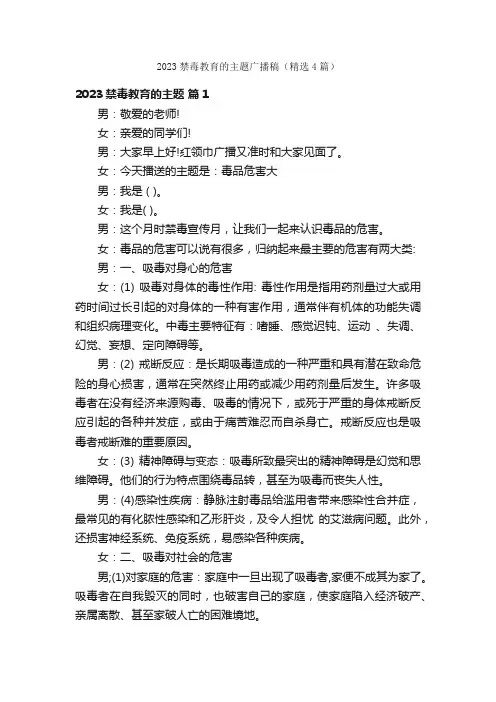 2023 禁毒教育的主题广播稿（精选 4 篇）

2023 禁毒教育的主题 篇 1

男：敬爱的老师!

女：亲爱的同学们!

男：大家早上好!红领巾广播又准时和大家见面了。

女：今天播送的主题是：毒品危害大

男：我是 ( )。

女：我是( )。

男：这个月时禁毒宣传月，让我们一起来认识毒品的危害。

女：毒品的危害可以说有很多，归纳起来最主要的危害有两大类:

男：一、吸毒对身心的危害

女：(1) 吸毒对身体的毒性作用: 毒性作用是指用药剂量过大或用药时间过长引起的对身体的一种有害作用，通常伴有机体的功能失调和组织病理变化。中毒主要特征有：嗜睡、感觉迟钝、运动 、失调、幻觉、妄想、定向障碍等。

男：(2) 戒断反应：是长期吸毒造成的一种严重和具有潜在致命危险的身心损害，通常在突然终止用药或减少用药剂量后发生。许多吸毒者在没有经济来源购毒、吸毒的情况下，或死于严重的身体戒断反应引起的各种并发症，或由于痛苦难忍而自杀身亡。戒断反应也是吸毒者戒断难的重要原因。

女：(3) 精神障碍与变态：吸毒所致最突出的精神障碍是幻觉和思维障碍。他们的行为特点围绕毒品转，甚至为吸毒而丧失人性。

男：(4)感染性疾病：静脉注射毒品给滥用者带来感染性合并症，最常见的有化脓性感染和乙形肝炎，及令人担忧 的艾滋病问题。此外，还损害神经系统、免疫系统，易感染各种疾病。

女：二、吸毒对社会的危害

男;(1)对家庭的危害：家庭中一旦出现了吸毒者,家便不成其为家了。吸毒者在自我毁灭的同时，也破害自己的家庭，使家庭陷入经济破产、亲属离散、甚至家破人亡的困难境地。